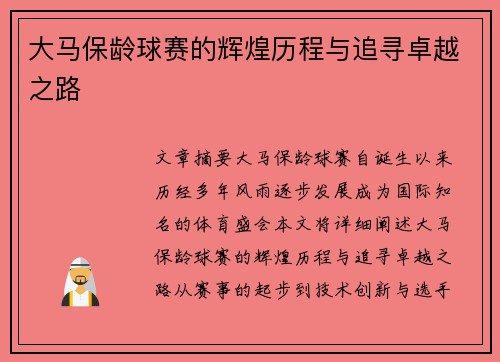 大马保龄球赛的辉煌历程与追寻卓越之路

文章摘要大马保龄球赛自诞生以来历经多年风雨逐步发展成为国际知名的体育盛会本文将详细阐述大马保龄球赛的辉煌历程与追寻卓越之路从赛事的起步到技术创新与选手